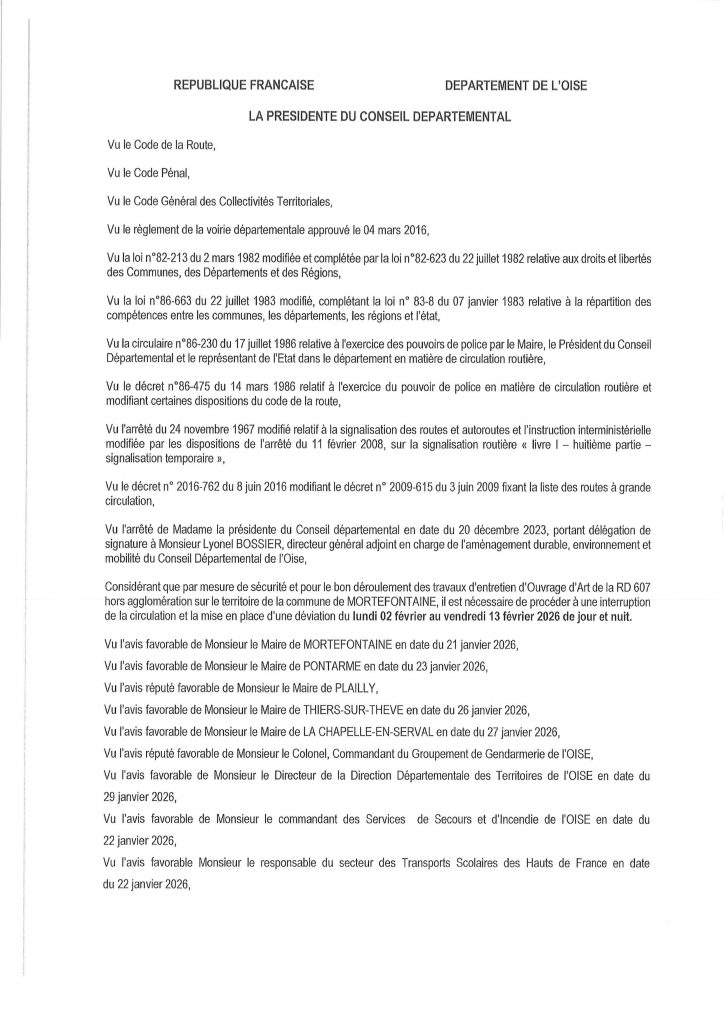 REPUBLIQUE FRANCAISE

DEPARTEMENT DE L'OISE

LA PRESIDENTE DU CONSEIL DEPARTEMENTAL

Vu le Code de la Route,

Vu le Code Pénal,

Vu le Code Général des Collectivités Territoriales,

Vu le règlement de la voirie départementale approuvé le 04 mars 2016,

Vu la loi n°82-213 du 2 mars 1982 modifiée et complétée par la loi n°82-623 du 22 juillet 1982 relative aux droits et libertés des Communes, des Départements et des Régions,

Vu la loi n°86-663 du 22 juillet 1983 modifié, complétant la loi n° 83-8 du 07 janvier 1983 relative à la répartition des compétences entre les communes, les départements, les régions et l'état,

Vu la circulaire n°86-230 du 17 juillet 1986 relative à l'exercice des pouvoirs de police par le Maire, le Président du Conseil Départemental et le représentant de l'Etat dans le département en matière de circulation routière,

Vu le décret n°86-475 du 14 mars 1986 relatif à l'exercice du pouvoir de police en matière de circulation routière et modifiant certaines dispositions du code de la route,

Vu l'arrêté du 24 novembre 1967 modifié relatif à la signalisation des routes et autoroutes et l'instruction interministérielle modifiée par les dispositions de l'arrêté du 11 février 2008, sur la signalisation routière « livre I – huitième partie – signalisation temporaire »,

Vu le décret n° 2016-762 du 8 juin 2016 modifiant le décret n° 2009-615 du 3 juin 2009 fixant la liste des routes à grande circulation,

Vu l'arrêté de Madame la présidente du Conseil départemental en date du 20 décembre 2023, portant délégation de signature à Monsieur Lyonel BOSSIER, directeur général adjoint en charge de l'aménagement durable, environnement et mobilité du Conseil Départemental de l'Oise,

Considérant que par mesure de sécurité et pour le bon déroulement des travaux d'entretien d'Ouvrage d'Art de la RD 607 hors agglomération sur le territoire de la commune de MORTEFONTAINE, il est nécessaire de procéder à une interruption de la circulation et la mise en place d'une déviation du lundi 02 février au vendredi 13 février 2026 de jour et nuit.

Vu l'avis favorable de Monsieur le Maire de MORTEFONTAINE en date du 21 janvier 2026,

Vu l'avis favorable de Monsieur le Maire de PONTARME en date du 23 janvier 2026,

Vu l'avis réputé favorable de Monsieur le Maire de PLAILLY,

Vu l'avis favorable de Monsieur le Maire de THIERS-SUR-THEVE en date du 26 janvier 2026,

Vu l'avis favorable de Monsieur le Maire de LA CHAPELLE-EN-SERVAL en date du 27 janvier 2026,

Vu l'avis réputé favorable de Monsieur le Colonel, Commandant du Groupement de Gendarmerie de l'OISE,

Vu l'avis favorable de Monsieur le Directeur de la Direction Départementale des Territoires de l'OISE en date du 29 janvier 2026,

Vu l'avis favorable de Monsieur le commandant des Services de Secours et d'Incendie de l'OISE en date du 22 janvier 2026,

Vu l'avis favorable Monsieur le responsable du secteur des Transports Scolaires des Hauts de France en date du 22 janvier 2026,